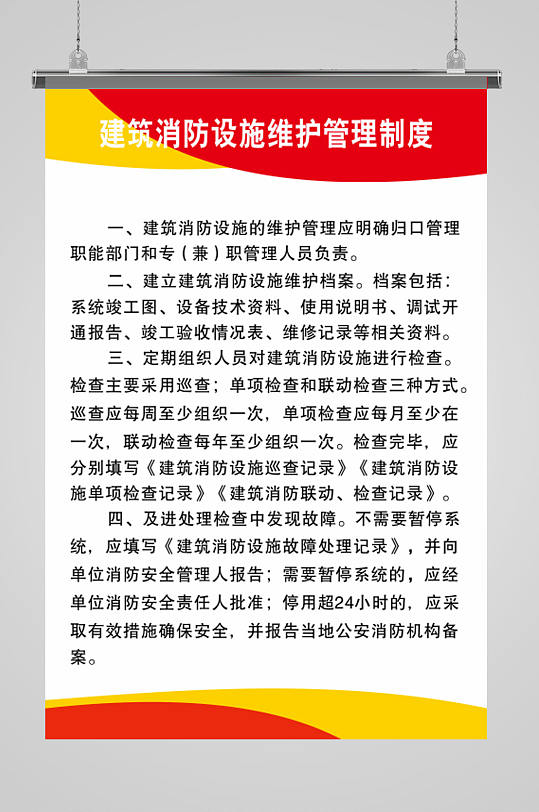 建筑消防设施维护管理制度

一、建筑消防设施的维护管理应明确归口管理职能部门和专（兼）职管理人员负责。

二、建立建筑消防设施维护档案。档案包括：系统竣工图、设备技术资料、使用说明书、调试开通报告、竣工验收情况表、维修记录等相关资料。

三、定期组织人员对建筑消防设施进行检查。检查主要采用巡查；单项检查和联动检查三种方式。巡查应每周至少组织一次，单项检查应每月至少在一次，联动检查每年至少组织一次。检查完毕，应分别填写《建筑消防设施巡查记录》《建筑消防设施单项检查记录》《建筑消防联动、检查记录》。

四、及进处理检查中发现故障。不需要暂停系统，应填写《建筑消防设施故障处理记录》，并向单位消防安全管理人报告；需要暂停系统的，应经单位消防安全责任人批准；停用超24小时的，应采取有效措施确保安全，并报告当地公安消防机构备案。